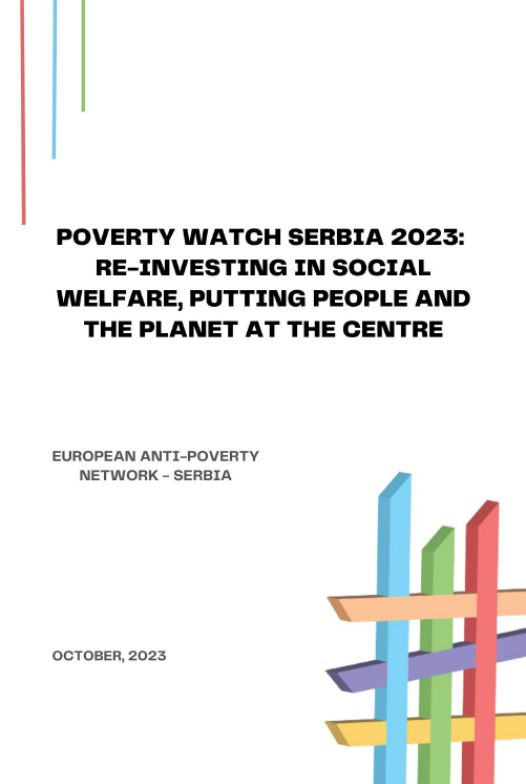 POVERTY WATCH SERBIA 2023: RE-INVESTING IN SOCIAL WELFARE, PUTTING PEOPLE AND THE PLANET AT THE CENTRE

EUROPEAN ANTI-POVERTY NETWORK - SERBIA

OCTOBER, 2023